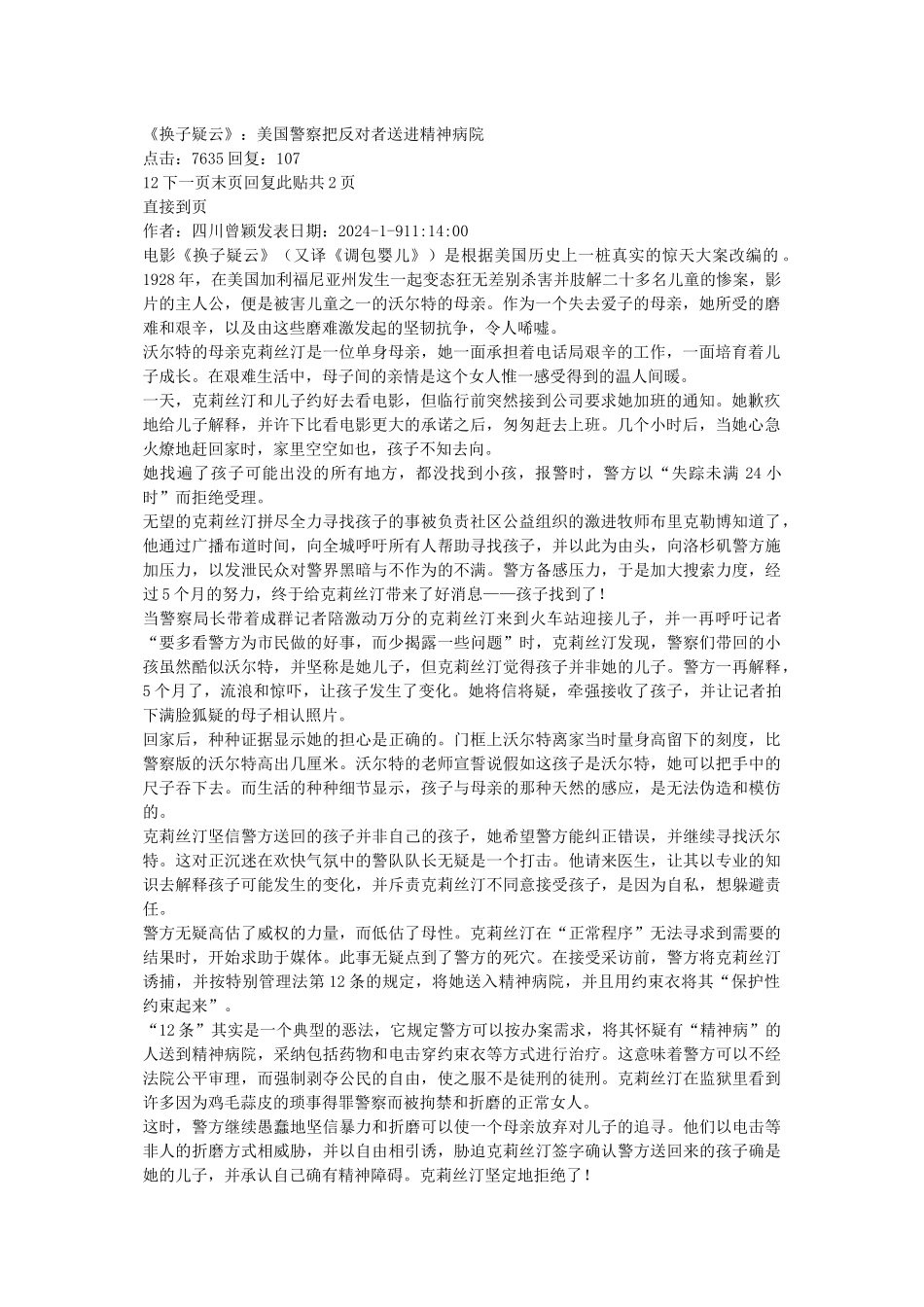 《换子疑云》：美国警察把反对者送进精神病院
点击：7635 回复：107
12 下一页末页回复此贴共 2 页
直接到页
作者：四川曾颖发表日期：2024-1-911:14:00
电影《换子疑云》（又译《调包婴儿》）是根据美国历史上一桩真实的惊天大案改编的。1928 年，在美国加利福尼亚州发生一起变态狂无差别杀害并肢解二十多名儿童的惨案，影片的主人公，便是被害儿童之一的沃尔特的母亲。作为一个失去爱子的母亲，她所受的磨难和艰辛，以及由这些磨难激发起的坚韧抗争，令人唏嘘。
沃尔特的母亲克莉丝汀是一位单身母亲，她一面承担着电话局艰辛的工作，一面培育着儿子成长。在艰难生活中，母子间的亲情是这个女人惟一感受得到的温人间暖。
一天，克莉丝汀和儿子约好去看电影，但临行前突然接到公司要求她加班的通知。她歉疚地给儿子解释，并许下比看电影更大的承诺之后，匆匆赶去上班。几个小时后，当她心急火燎地赶回家时，家里空空如也，孩子不知去向。
她找遍了孩子可能出没的所有地方，都没找到小孩，报警时，警方以“失踪未满 24 小时”而拒绝受理。
无望的克莉丝汀拼尽全力寻找孩子的事被负责社区公益组织的激进牧师布里克勒博知道了，他通过广播布道时间，向全城呼吁所有人帮助寻找孩子，并以此为由头，向洛杉矶警方施加压力，以发泄民众对警界黑暗与不作为的不满。警方备感压力，于是加大搜索力度，经过 5 个月的努力，终于给克莉丝汀带来了好消息——孩子找到了！
当警察局长带着成群记者陪激动万分的克莉丝汀来到火车站迎接儿子，并一再呼吁记者“要多看警方为市民做的好事，而少揭露一些问题”时，克莉丝汀发现，警察们带回的小孩虽然酷似沃尔特，并坚称是她儿子，但克莉丝汀觉得孩子并非她的儿子。警方一再解释，5 个月了，流浪和惊吓，让孩子发生了变化。她将信将疑，牵强接收了孩子，并让记者拍下满脸狐疑的母子相认照片。
回家后，种种证据显示她的担心是正确的。门框上沃尔特离家当时量身高留下的刻度，比警察版的沃尔特高出几厘米。沃尔特的老师宣誓说假如这孩子是沃尔特，她可以把手中的尺子吞下去。而生活的种种细节显示，孩子与母亲的那种天然的感应，是无法伪造和模仿的。
克莉丝汀坚信警方送回的孩子并非自己的孩子，她希望警方能纠正错误，并继续寻找沃尔特。这对正沉迷在欢快气氛中的警队队长无疑是一个打击。他请来医生，让其以专业的知识去解释孩子可能发生的变化，并斥责克莉丝汀不同意接受孩子，是因为自私，想躲避责任。
警方无疑高估了威权的力量，而低估了母性。克莉丝汀在“正常程序”无法寻求到需要的结果时，开始求助于媒体。此事无疑点到了警方的死穴。在接受采访前，警方将克莉丝汀诱捕，并按特别管理法第 12 条的规定，将她送入精神病院，并且用约束衣将其“保护性约束起来”。
“12 条”其实是一个典型的恶法，它规定警方可以按办案需求，将其怀疑有“精神病”的人送到精神病院，采纳包括药物和电击穿约束衣等方式进行治疗。这意味着警方可以不经法院公平审理，而强制剥夺公民的自由，使之服不是徒刑的徒刑。克莉丝汀在监狱里看到许多因为鸡毛蒜皮的琐事得罪警察而被拘禁和折磨的正常女人。
这时，警方继续愚蠢地坚信暴力和折磨可以使一个母亲放弃对儿子的追寻。他们以电击等非人的折磨方式相威胁，并以自由相引诱，胁迫克莉丝汀签字确认警方送回来的孩子确是她的儿子，并承认自己确有精神障碍。克莉丝汀坚定地拒绝了！